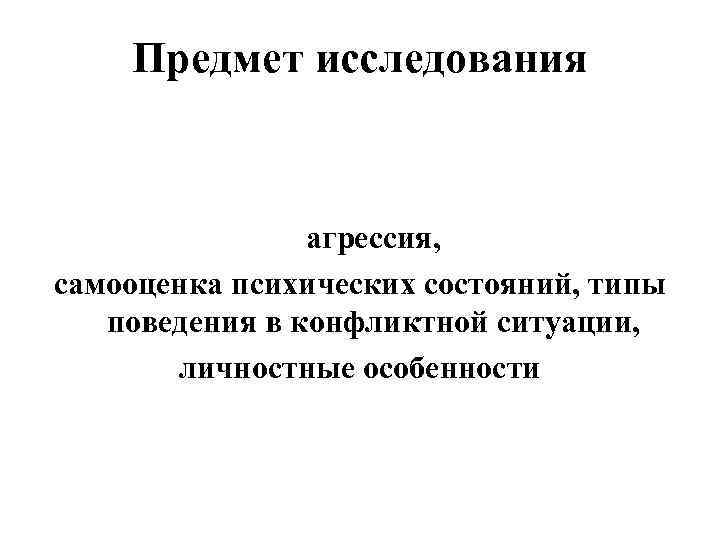 Предмет исследования

агрессия,
самооценка психических состояний, типы поведения в конфликтной ситуации,
личностные особенности